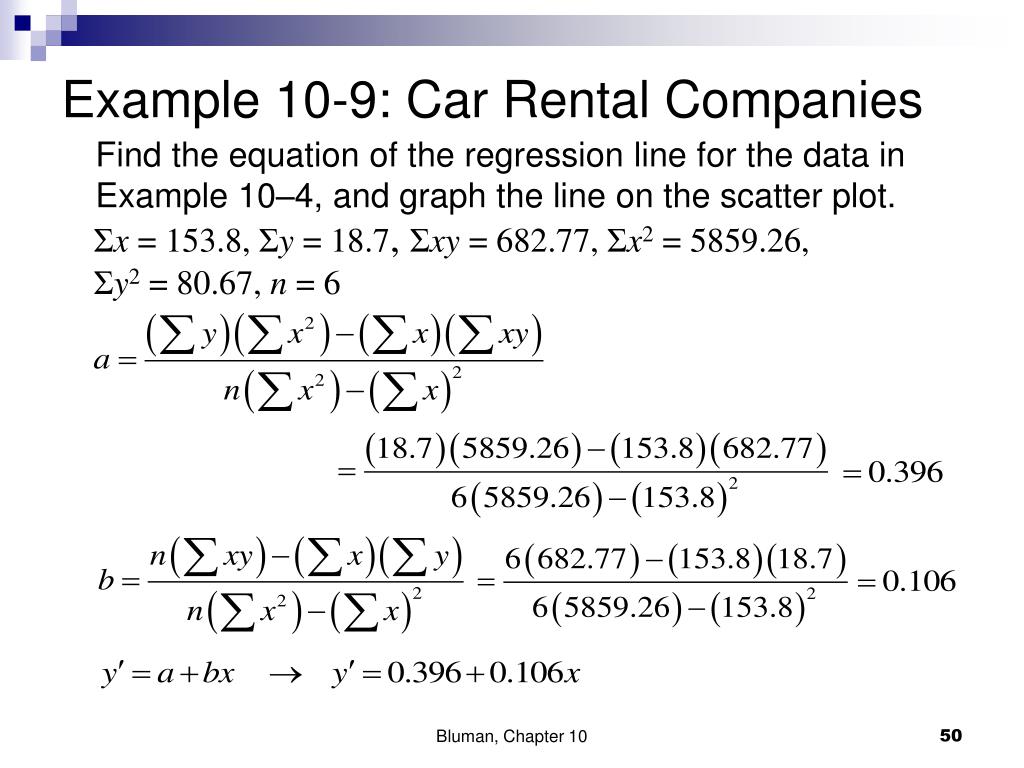 Example 10-9: Car Rental Companies

Find the equation of the regression line for the data in Example 10–4, and graph the line on the scatter plot.

$\Sigma x = 153.8$, $\Sigma y = 18.7$, $\Sigma xy = 682.77$, $\Sigma x^2 = 5859.26$, $\Sigma y^2 = 80.67$, $n = 6$

$a = \frac{\left(\sum y\right)\left(\sum x^2\right) - \left(\sum x\right)\left(\sum xy\right)}{n\left(\sum x^2\right) - \left(\sum x\right)^2}$

$= \frac{(18.7)(5859.26) - (153.8)(682.77)}{6(5859.26) - (153.8)^2} = 0.396$

$b = \frac{n\left(\sum xy\right) - \left(\sum x\right)\left(\sum y\right)}{n\left(\sum x^2\right) - \left(\sum x\right)^2} = \frac{6(682.77) - (153.8)(18.7)}{6(5859.26) - (153.8)^2} = 0.106$

$y' = a + bx \quad \rightarrow \quad y' = 0.396 + 0.106x$

Bluman, Chapter 10

50